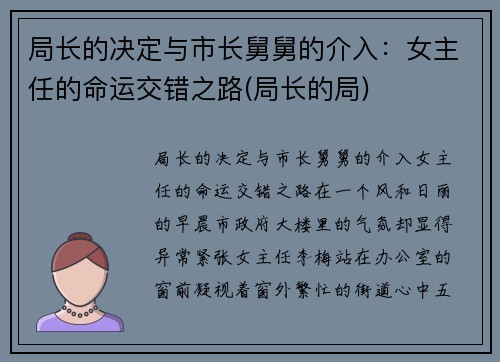 局长的决定与市长舅舅的介入：女主任的命运交错之路(局长的局)

局长的决定与市长舅舅的介入女主任的命运交错之路在一个风和日丽的早晨市政府大楼里的气氛却显得异常紧张女主任李梅站在办公室的窗前凝视着窗外繁忙的街道心中五